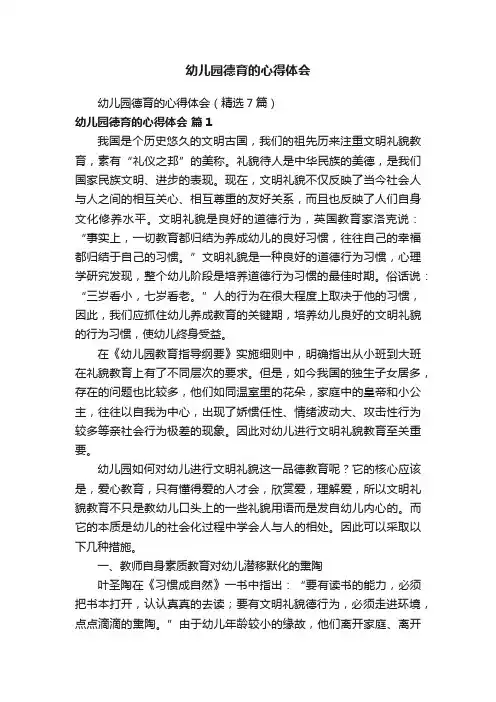 幼儿园德育的心得体会

幼儿园德育的心得体会（精选7篇）

幼儿园德育的心得体会 篇1

我国是个历史悠久的文明古国，我们的祖先历来注重文明礼貌教育，素有“礼仪之邦”的美称。礼貌待人是中华民族的美德，是我们国家民族文明、进步的表现。现在，文明礼貌不仅反映了当今社会人与人之间的相互关心、相互尊重的友好关系，而且也反映了人们自身文化修养水平。文明礼貌是良好的道德行为，英国教育家洛克说：“事实上，一切教育都归结为养成幼儿的良好习惯，往往自己的幸福都归结于自己的习惯。”文明礼貌是一种良好的道德行为习惯，心理学研究发现，整个幼儿阶段是培养道德行为习惯的最佳时期。俗话说：“三岁看小，七岁看老。”人的行为在很大程度上取决于他的习惯，因此，我们应抓住幼儿养成教育的关键期，培养幼儿良好的文明礼貌的行为习惯，使幼儿终身受益。

在《幼儿园教育指导纲要》实施细则中，明确指出从小班到大班在礼貌教育上有了不同层次的要求。但是，如今我国的独生子女居多，存在的问题也比较多，他们如同温室里的花朵，家庭中的皇帝和小公主，往往以自我为中心，出现了娇惯任性、情绪波动大、攻击性行为较多等亲社会行为极差的现象。因此对幼儿进行文明礼貌教育至关重要。

幼儿园如何对幼儿进行文明礼貌这一品德教育呢？它的核心应该是，爱心教育，只有懂得爱的人才会，欣赏爱，理解爱，所以文明礼貌教育不只是教幼儿口头上的一些礼貌用语而是发自幼儿内心的。而它的本质是幼儿的社会化过程中学会人与人的相处。因此可以采取以下几种措施。

一、教师自身素质教育对幼儿潜移默化的熏陶

叶圣陶在《习惯成自然》一书中指出：“要有读书的能力，必须把书本打开，认认真真的去读；要有文明礼貌德行为，必须走进环境，点点滴滴的熏陶。”由于幼儿年龄较小的缘故，他们离开家庭、离开